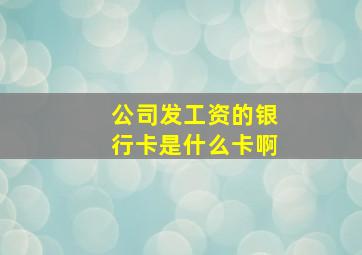 公司发工资的银行卡是什么卡啊